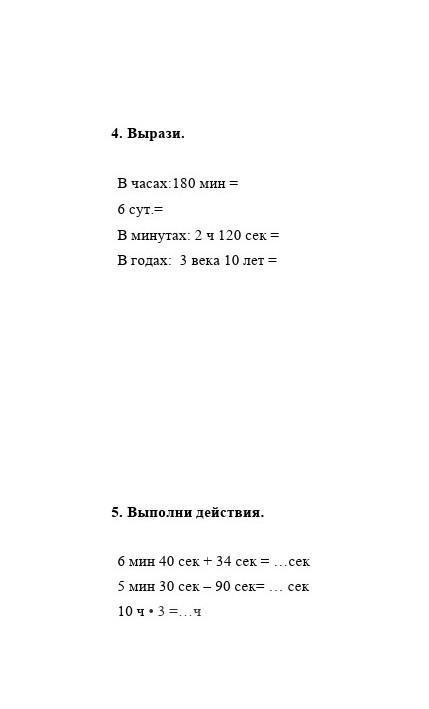 4. Вырази.

В часах:180 мин =

6 сут.=

В минутах: 2 ч 120 сек =

В годах: 3 века 10 лет =

5. Выполни действия.

6 мин 40 сек + 34 сек = …сек

5 мин 30 сек – 90 сек= … сек

10 ч • 3 =…ч